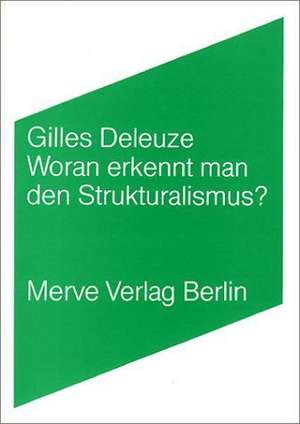 Gilles Deleuze
Woran erkennt man den Strukturalismus?

Merve Verlag Berlin